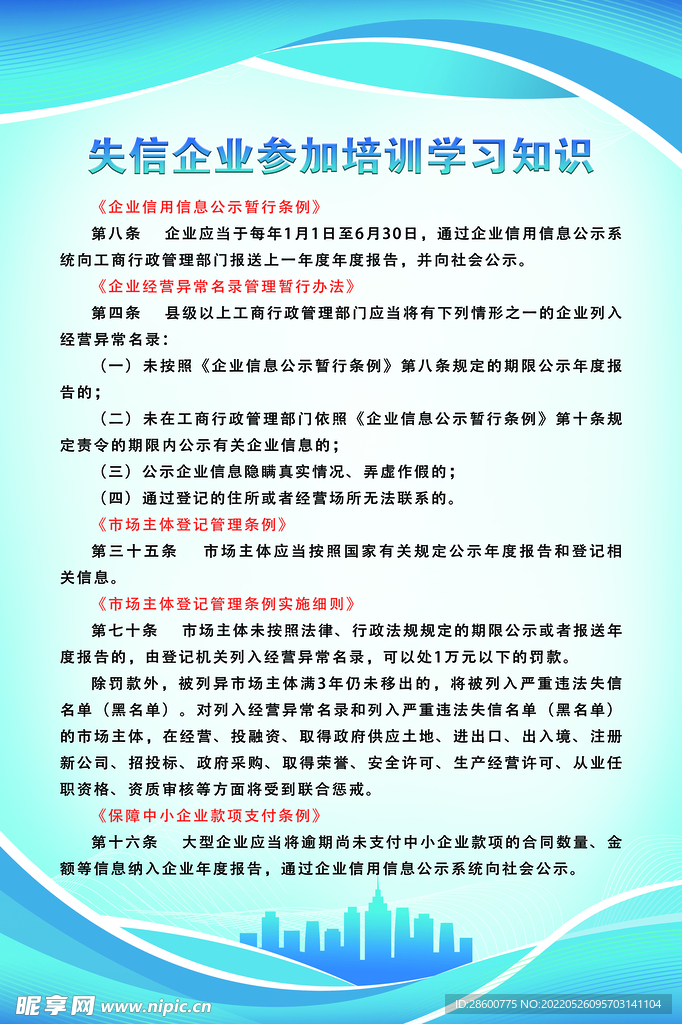 失信企业参加培训学习知识

《企业信用信息公示暂行条例》

第八条　企业应当于每年1月1日至6月30日，通过企业信用信息公示系统向工商行政管理部门报送上一年度年度报告，并向社会公示。

《企业经营异常名录管理暂行办法》

第四条　县级以上工商行政管理部门应当将有下列情形之一的企业列入经营异常名录：

（一）未按照《企业信息公示暂行条例》第八条规定的期限公示年度报告的；

（二）未在工商行政管理部门依照《企业信息公示暂行条例》第十条规定责令的期限内公示有关企业信息的；

（三）公示企业信息隐瞒真实情况、弄虚作假的；

（四）通过登记的住所或者经营场所无法联系的。

《市场主体登记管理条例》

第三十五条　市场主体应当按照国家有关规定公示年度报告和登记相关信息。

《市场主体登记管理条例实施细则》

第七十条　市场主体未按照法律、行政法规规定的期限公示或者报送年度报告的，由登记机关列入经营异常名录，可以处1万元以下的罚款。

除罚款外，被列异市场主体满3年仍未移出的，将被列入严重违法失信名单（黑名单）。对列入经营异常名录和列入严重违法失信名单（黑名单）的市场主体，在经营、投融资、取得政府供应土地、进出口、出入境、注册新公司、招投标、政府采购、取得荣誉、安全许可、生产经营许可、从业任职资格、资质审核等方面将受到联合惩戒。

《保障中小企业款项支付条例》

第十六条　大型企业应当将逾期尚未支付中小企业款项的合同数量、金额等信息纳入企业年度报告，通过企业信用信息公示系统向社会公示。

昵享网 www.nipic.cn

ID:28600775 NO:20220526095703141104